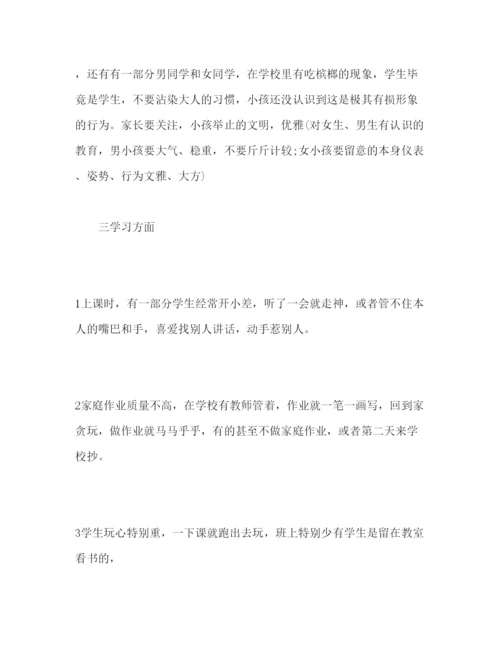 ，还有有一部分男同学和女同学，在学校里有吃槟榔的现象，学生毕竟是学生，不要沾染大人的习惯，小孩还没认识到这是极其有损形象的行为。家长要关注，小孩举止的文明，优雅(对女生、男生有认识的教育，男小孩要大气、稳重，不要斤斤计较;女小孩要留意的本身仪表、姿势、行为文雅、大方)

三学习方面

1上课时，有一部分学生经常开小差，听了一会就走神，或者管不住本人的嘴巴和手，喜爱找别人讲话，动手惹别人。

2家庭作业质量不高，在学校有教师管着，作业就一笔一画写，回到家贪玩，做作业就马马乎乎，有的甚至不做家庭作业，或者第二天来学校抄。

3学生玩心特别重，一下课就跑出去玩，班上特别少有学生是留在教室看书的，